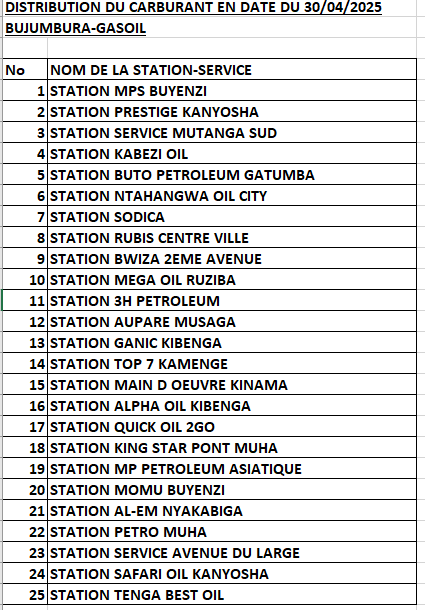 DISTRIBUTION DU CARBURANT EN DATE DU 30/04/2025
BUJUMBURA-GASOIL

| No | NOM DE LA STATION-SERVICE |
|---|---|
| 1 | STATION MPS BUYENZI |
| 2 | STATION PRESTIGE KANYOSHA |
| 3 | STATION SERVICE MUTANGA SUD |
| 4 | STATION KABEZI OIL |
| 5 | STATION BUTO PETROLEUM GATUMBA |
| 6 | STATION NTAHANGWA OIL CITY |
| 7 | STATION SODICA |
| 8 | STATION RUBIS CENTRE VILLE |
| 9 | STATION BWIZA 2EME AVENUE |
| 10 | STATION MEGA OIL RUZIBA |
| 11 | STATION 3H PETROLEUM |
| 12 | STATION AUPARE MUSAGA |
| 13 | STATION GANIC KIBENGA |
| 14 | STATION TOP 7 KAMENGE |
| 15 | STATION MAIN D OEUVRE KINAMA |
| 16 | STATION ALPHA OIL KIBENGA |
| 17 | STATION QUICK OIL 2GO |
| 18 | STATION KING STAR PONT MUHA |
| 19 | STATION MP PETROLEUM ASIATIQUE |
| 20 | STATION MOMU BUYENZI |
| 21 | STATION AL-EM NYAKABIGA |
| 22 | STATION PETRO MUHA |
| 23 | STATION SERVICE AVENUE DU LARGE |
| 24 | STATION SAFARI OIL KANYOSHA |
| 25 | STATION TENGA BEST OIL |